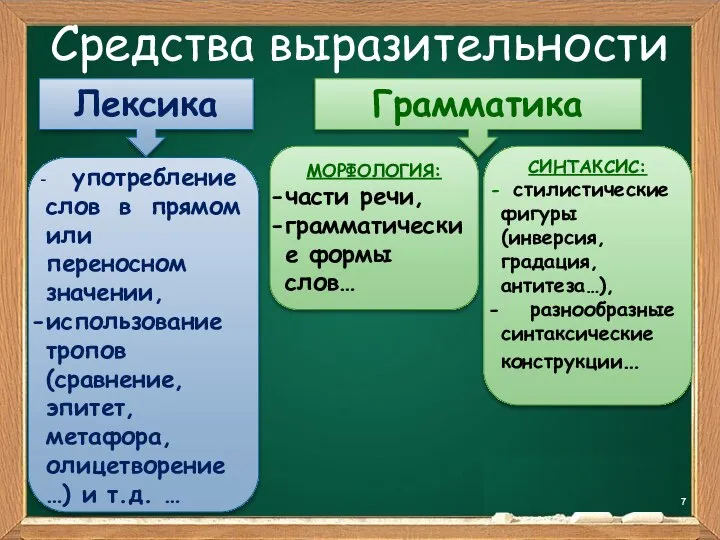 Средства выразительности

Лексика

- употребление слов в прямом или переносном значении,
-использование тропов (сравнение, эпитет, метафора, олицетворение …) и т.д. …

Грамматика

МОРФОЛОГИЯ:
-части речи,
-грамматические формы слов…

СИНТАКСИС:
- стилистические фигуры (инверсия, градация, антитеза…),
- разнообразные синтаксические конструкции…

7